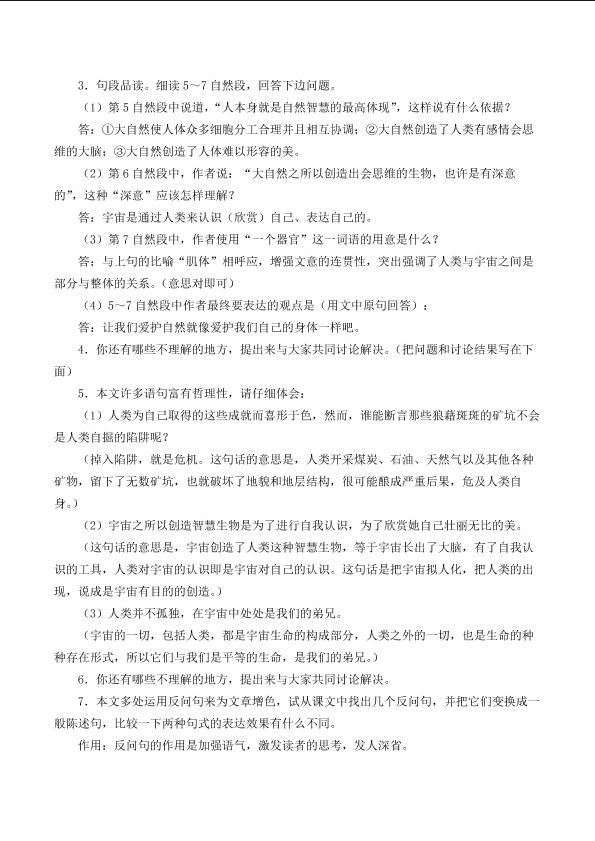 3.句段品读。细读5~7自然段，回答下边问题。

（1）第5自然段中说道，“人本身就是自然智慧的最高体现”，这样说有什么依据？

答：①大自然使人体众多细胞分工合理并且相互协调；②大自然创造了人类有感情会思维的大脑；③大自然创造了人体难以形容的美。

（2）第6自然段中，作者说：“大自然之所以创造出会思维的生物，也许是有深意的”，这种“深意”应该怎样理解？

答：宇宙是通过人类来认识（欣赏）自己、表达自己的。

（3）第7自然段中，作者使用“一个器官”这一词语的用意是什么？

答：与上句的比喻“肌体”相呼应，增强文意的连贯性，突出强调了人类与宇宙之间是部分与整体的关系。（意思对即可）

（4）5~7自然段中作者最终要表达的观点是（用文中原句回答）：

答：让我们爱护自然就像爱护我们自己的身体一样吧。

4.你还有哪些不理解的地方，提出来与大家共同讨论解决。（把问题和讨论结果写在下面）

5.本文许多语句富有哲理性，请仔细体会：

（1）人类为自己取得的这些成就而喜形于色，然而，谁能断言那些狼藉斑斑的矿坑不会是人类自掘的陷阱呢？

（掉入陷阱，就是危机。这句话的意思是，人类开采煤炭、石油、天然气以及其他各种矿物，留下了无数矿坑，也就破坏了地貌和地层结构，很可能酿成严重后果，危及人类自身。）

（2）宇宙之所以创造智慧生物是为了进行自我认识，为了欣赏她自己壮丽无比的美。

（这句话的意思是，宇宙创造了人类这种智慧生物，等于宇宙长出了大脑，有了自我认识的工具，人类对宇宙的认识即是宇宙对自己的认识。这句话是把宇宙拟人化，把人类的出现，说成是宇宙有目的的创造。）

（3）人类并不孤独，在宇宙中处处是我们的弟兄。

（宇宙的一切，包括人类，都是宇宙生命的构成部分，人类之外的一切，也是生命的种种存在形式，所以它们与我们是平等的生命，是我们的弟兄。）

6.你还有哪些不理解的地方，提出来与大家共同讨论解决。

7.本文多处运用反问句来为文章增色，试从课文中找出几个反问句，并把它们变换成一般陈述句，比较一下两种句式的表达效果有什么不同。

作用：反问句的作用是加强语气，激发读者的思考，发人深省。